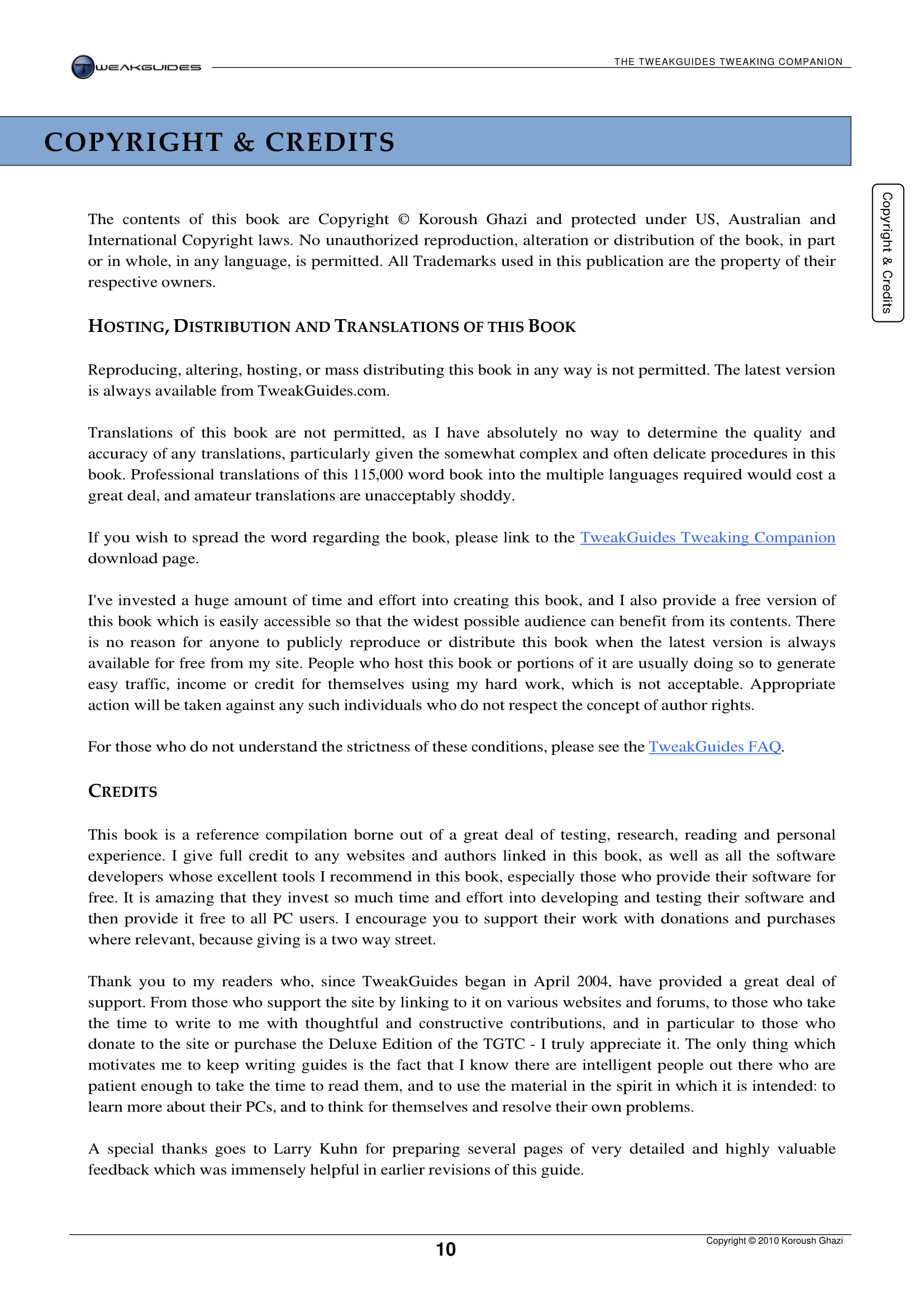 TWEAKGUIDES

THE TWEAKGUIDES TWEAKING COMPANION

COPYRIGHT & CREDITS

Copyright & Credits

The contents of this book are Copyright © Koroush Ghazi and protected under US, Australian and International Copyright laws. No unauthorized reproduction, alteration or distribution of the book, in part or in whole, in any language, is permitted. All Trademarks used in this publication are the property of their respective owners.

HOSTING, DISTRIBUTION AND TRANSLATIONS OF THIS BOOK

Reproducing, altering, hosting, or mass distributing this book in any way is not permitted. The latest version is always available from TweakGuides.com.

Translations of this book are not permitted, as I have absolutely no way to determine the quality and accuracy of any translations, particularly given the somewhat complex and often delicate procedures in this book. Professional translations of this 115,000 word book into the multiple languages required would cost a great deal, and amateur translations are unacceptably shoddy.

If you wish to spread the word regarding the book, please link to the TweakGuides Tweaking Companion download page.

I've invested a huge amount of time and effort into creating this book, and I also provide a free version of this book which is easily accessible so that the widest possible audience can benefit from its contents. There is no reason for anyone to publicly reproduce or distribute this book when the latest version is always available for free from my site. People who host this book or portions of it are usually doing so to generate easy traffic, income or credit for themselves using my hard work, which is not acceptable. Appropriate action will be taken against any such individuals who do not respect the concept of author rights.

For those who do not understand the strictness of these conditions, please see the TweakGuides FAQ.

CREDITS

This book is a reference compilation borne out of a great deal of testing, research, reading and personal experience. I give full credit to any websites and authors linked in this book, as well as all the software developers whose excellent tools I recommend in this book, especially those who provide their software for free. It is amazing that they invest so much time and effort into developing and testing their software and then provide it free to all PC users. I encourage you to support their work with donations and purchases where relevant, because giving is a two way street.

Thank you to my readers who, since TweakGuides began in April 2004, have provided a great deal of support. From those who support the site by linking to it on various websites and forums, to those who take the time to write to me with thoughtful and constructive contributions, and in particular to those who donate to the site or purchase the Deluxe Edition of the TGTC - I truly appreciate it. The only thing which motivates me to keep writing guides is the fact that I know there are intelligent people out there who are patient enough to take the time to read them, and to use the material in the spirit in which it is intended: to learn more about their PCs, and to think for themselves and resolve their own problems.

A special thanks goes to Larry Kuhn for preparing several pages of very detailed and highly valuable feedback which was immensely helpful in earlier revisions of this guide.

10

Copyright © 2010 Koroush Ghazi